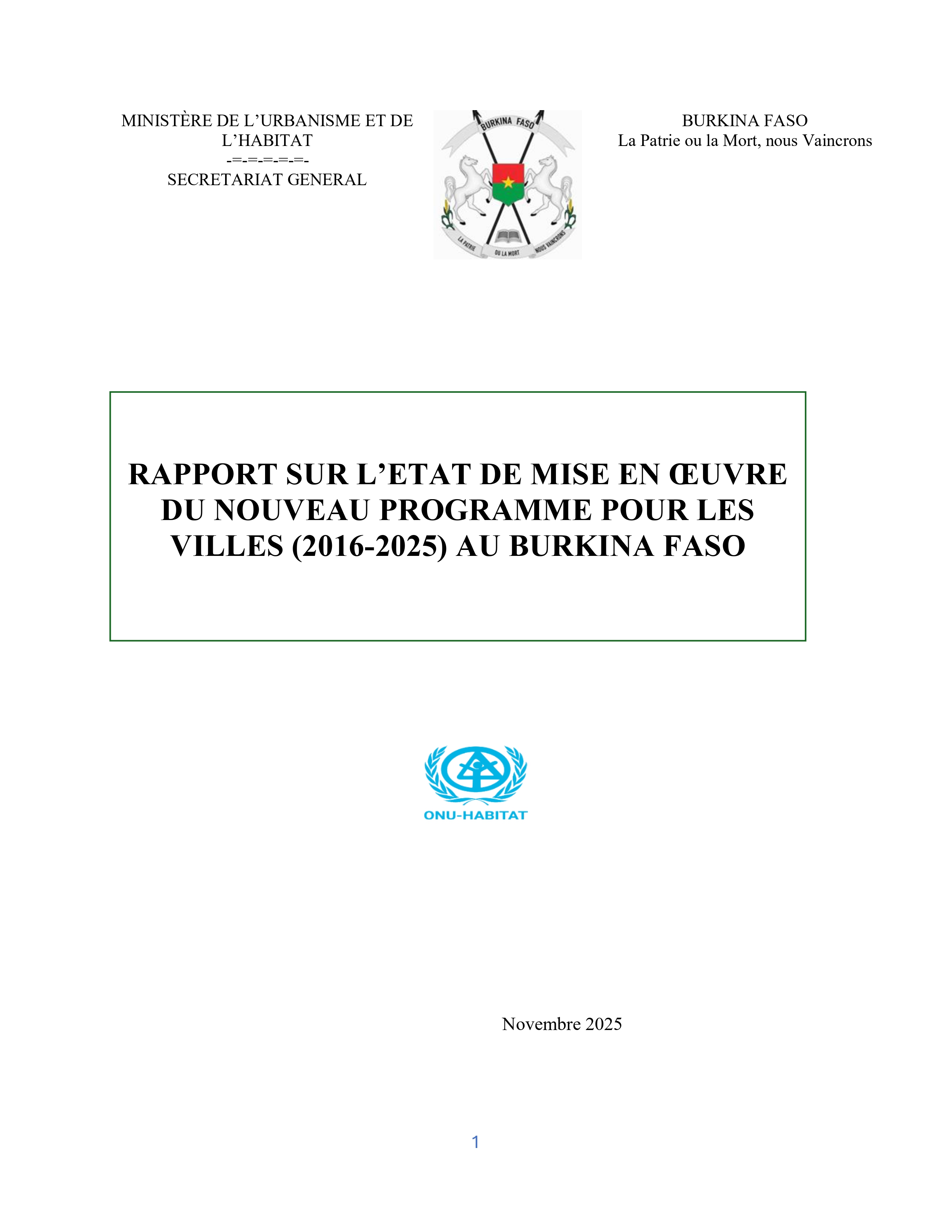 MINISTÈRE DE L'URBANISME ET DE L'HABITAT
-=-=-=-=-=-
SECRETARIAT GENERAL

BURKINA FASO

LA PATRIE OU LA MORT NOUS VAINCRONS

BURKINA FASO
La Patrie ou la Mort, nous Vaincrons

RAPPORT SUR L'ETAT DE MISE EN ŒUVRE DU NOUVEAU PROGRAMME POUR LES VILLES (2016-2025) AU BURKINA FASO

ONU-HABITAT

Novembre 2025

1